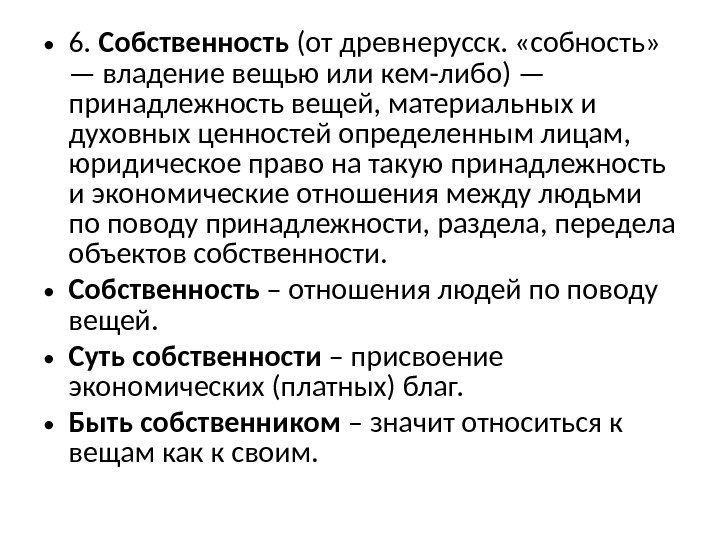 • 6. Собственность (от древнерусск. «собность» — владение вещью или кем-либо) — принадлежность вещей, материальных и духовных ценностей определенным лицам, юридическое право на такую принадлежность и экономические отношения между людьми по поводу принадлежности, раздела, передела объектов собственности.

• Собственность – отношения людей по поводу вещей.

• Суть собственности – присвоение экономических (платных) благ.

• Быть собственником – значит относиться к вещам как к своим.